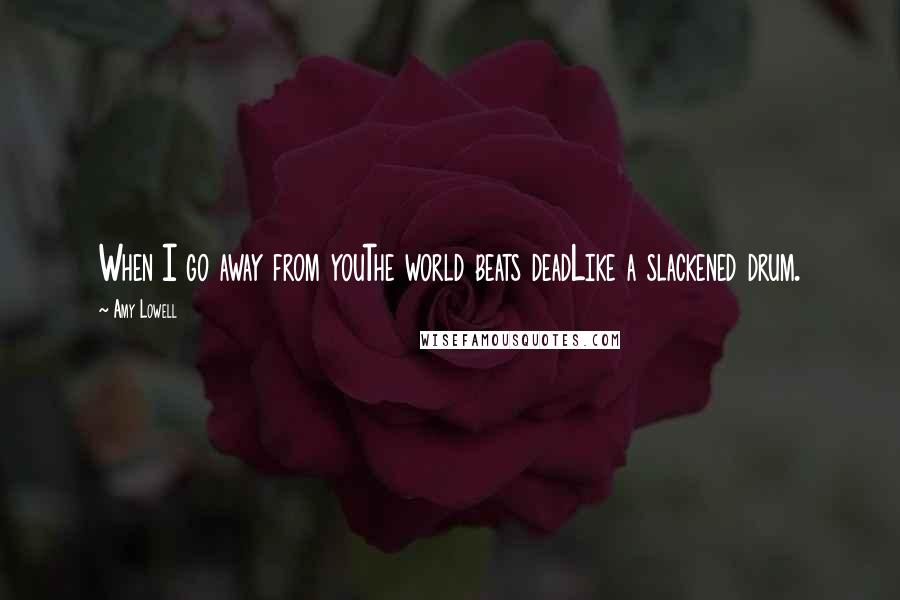 When I go away from youThe world beats deadLike a slackened drum.

~ Amy Lowell

WISEFAMOUSQUOTES.COM